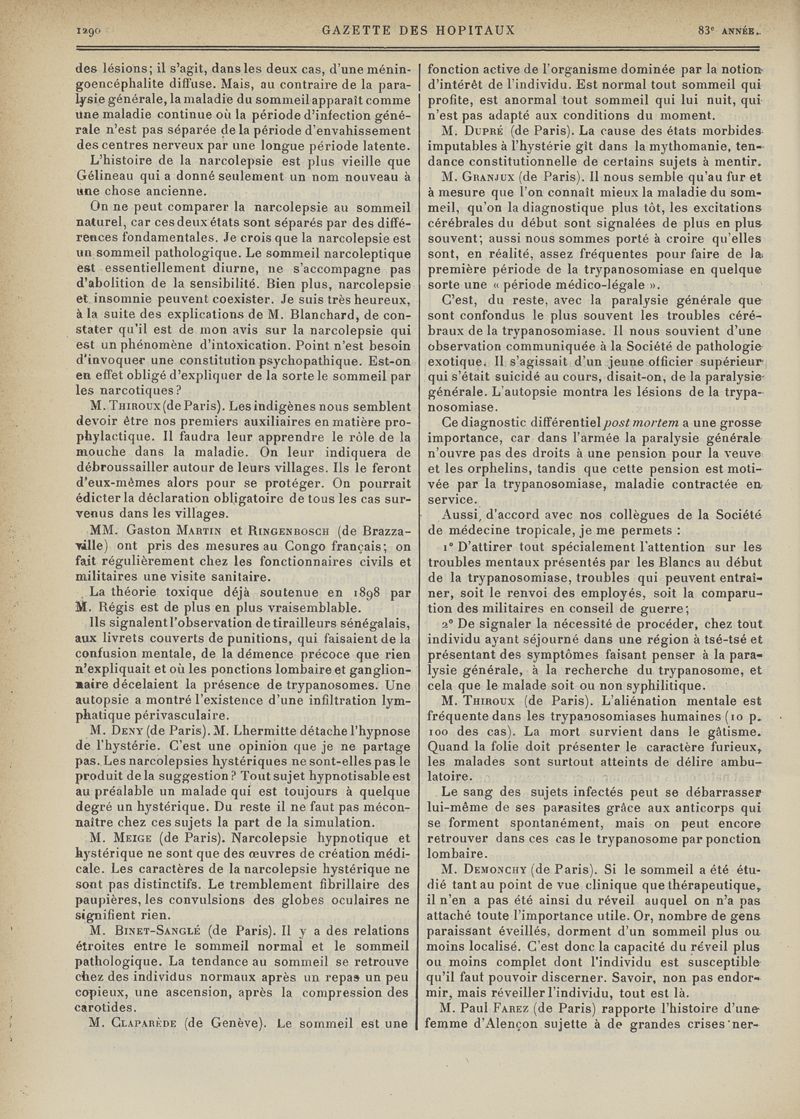 1290 GAZETTE DES HOPITAUX 83e ANNÉE.

des lésions; il s'agit, dans les deux cas, d'une méningoencéphalite diffuse. Mais, au contraire de la paralysie générale, la maladie du sommeil apparaît comme une maladie continue où la période d'infection générale n'est pas séparée de la période d'envahissement des centres nerveux par une longue période latente.

L'histoire de la narcolepsie est plus vieille que Gélineau qui a donné seulement un nom nouveau à une chose ancienne.

On ne peut comparer la narcolepsie au sommeil naturel, car ces deux états sont séparés par des différences fondamentales. Je crois que la narcolepsie est un sommeil pathologique. Le sommeil narcoleptique est essentiellement diurne, ne s'accompagne pas d'abolition de la sensibilité. Bien plus, narcolepsie et insomnie peuvent coexister. Je suis très heureux, à la suite des explications de M. Blanchard, de constater qu'il est de mon avis sur la narcolepsie qui est un phénomène d'intoxication. Point n'est besoin d'invoquer une constitution psychopathique. Est-on en effet obligé d'expliquer de la sorte le sommeil par les narcotiques?

M. Thiroux (de Paris). Les indigènes nous semblent devoir être nos premiers auxiliaires en matière prophylactique. Il faudra leur apprendre le rôle de la mouche dans la maladie. On leur indiquera de débroussailler autour de leurs villages. Ils le feront d'eux-mêmes alors pour se protéger. On pourrait édicter la déclaration obligatoire de tous les cas survenus dans les villages.

MM. Gaston Martin et Ringenbosch (de Brazzaville) ont pris des mesures au Congo français; on fait régulièrement chez les fonctionnaires civils et militaires une visite sanitaire.

La théorie toxique déjà soutenue en 1898 par M. Régis est de plus en plus vraisemblable.

Ils signalent l'observation de tirailleurs sénégalais, aux livrets couverts de punitions, qui faisaient de la confusion mentale, de la démence précoce que rien n'expliquait et où les ponctions lombaire et ganglionnaire décelaient la présence de trypanosomes. Une autopsie a montré l'existence d'une infiltration lymphatique périvasculaire.

M. Deny (de Paris). M. Lhermitte détache l'hypnose de l'hystérie. C'est une opinion que je ne partage pas. Les narcolepsies hystériques ne sont-elles pas le produit de la suggestion? Tout sujet hypnotisable est au préalable un malade qui est toujours à quelque degré un hystérique. Du reste il ne faut pas méconnaître chez ces sujets la part de la simulation.

M. Meige (de Paris). Narcolepsie hypnotique et hystérique ne sont que des œuvres de création médicale. Les caractères de la narcolepsie hystérique ne sont pas distinctifs. Le tremblement fibrillaire des paupières, les convulsions des globes oculaires ne signifient rien.

M. Binet-Sanglé (de Paris). Il y a des relations étroites entre le sommeil normal et le sommeil pathologique. La tendance au sommeil se retrouve chez des individus normaux après un repas un peu copieux, une ascension, après la compression des carotides.

M. Claparède (de Genève). Le sommeil est une fonction active de l'organisme dominée par la notion d'intérêt de l'individu. Est normal tout sommeil qui profite, est anormal tout sommeil qui lui nuit, qui n'est pas adapté aux conditions du moment.

M. Dupré (de Paris). La cause des états morbides imputables à l'hystérie gît dans la mythomanie, tendance constitutionnelle de certains sujets à mentir.

M. Granjux (de Paris). Il nous semble qu'au fur et à mesure que l'on connaît mieux la maladie du sommeil, qu'on la diagnostique plus tôt, les excitations cérébrales du début sont signalées de plus en plus souvent; aussi nous sommes porté à croire qu'elles sont, en réalité, assez fréquentes pour faire de la première période de la trypanosomiase en quelque sorte une « période médico-légale ».

C'est, du reste, avec la paralysie générale que sont confondus le plus souvent les troubles cérébraux de la trypanosomiase. Il nous souvient d'une observation communiquée à la Société de pathologie exotique. Il s'agissait d'un jeune officier supérieur qui s'était suicidé au cours, disait-on, de la paralysie générale. L'autopsie montra les lésions de la trypanosomiase.

Ce diagnostic différentiel post mortem a une grosse importance, car dans l'armée la paralysie générale n'ouvre pas des droits à une pension pour la veuve et les orphelins, tandis que cette pension est motivée par la trypanosomiase, maladie contractée en service.

Aussi, d'accord avec nos collègues de la Société de médecine tropicale, je me permets :

1° D'attirer tout spécialement l'attention sur les troubles mentaux présentés par les Blancs au début de la trypanosomiase, troubles qui peuvent entraîner, soit le renvoi des employés, soit la comparution des militaires en conseil de guerre;

2° De signaler la nécessité de procéder, chez tout individu ayant séjourné dans une région à tsé-tsé et présentant des symptômes faisant penser à la paralysie générale, à la recherche du trypanosome, et cela que le malade soit ou non syphilitique.

M. Thiroux (de Paris). L'aliénation mentale est fréquente dans les trypanosomiases humaines (10 p. 100 des cas). La mort survient dans le gâtisme. Quand la folie doit présenter le caractère furieux, les malades sont surtout atteints de délire ambulatoire.

Le sang des sujets infectés peut se débarrasser lui-même de ses parasites grâce aux anticorps qui se forment spontanément, mais on peut encore retrouver dans ces cas le trypanosome par ponction lombaire.

M. Demonchy (de Paris). Si le sommeil a été étudié tant au point de vue clinique que thérapeutique, il n'en a pas été ainsi du réveil auquel on n'a pas attaché toute l'importance utile. Or, nombre de gens paraissant éveillés, dorment d'un sommeil plus ou moins localisé. C'est donc la capacité du réveil plus ou moins complet dont l'individu est susceptible qu'il faut pouvoir discerner. Savoir, non pas endormir, mais réveiller l'individu, tout est là.

M. Paul Farez (de Paris) rapporte l'histoire d'une femme d'Alençon sujette à de grandes crises ner-